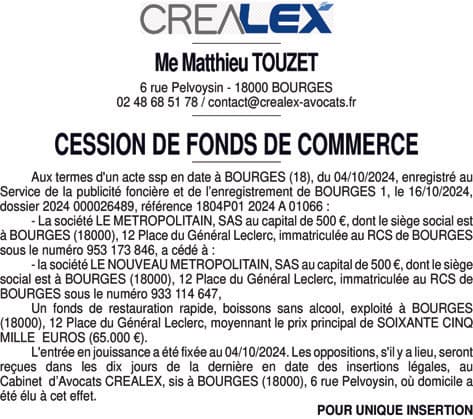 CREALEX

Me Matthieu TOUZET

6 rue Pelvoysin - 18000 BOURGES
02 48 68 51 78 / contact@crealex-avocats.fr

CESSION DE FONDS DE COMMERCE

Aux termes d'un acte ssp en date à BOURGES (18), du 04/10/2024, enregistré au Service de la publicité foncière et de l'enregistrement de BOURGES 1, le 16/10/2024, dossier 2024 000026489, référence 1804P01 2024 A 01066 :

- La société LE METROPOLITAIN, SAS au capital de 500 €, dont le siège social est à BOURGES (18000), 12 Place du Général Leclerc, immatriculée au RCS de BOURGES sous le numéro 953 173 846, a cédé à :

- la société LE NOUVEAU METROPOLITAIN, SAS au capital de 500 €, dont le siège social est à BOURGES (18000), 12 Place du Général Leclerc, immatriculée au RCS de BOURGES sous le numéro 933 114 647,

Un fonds de restauration rapide, boissons sans alcool, exploité à BOURGES (18000), 12 Place du Général Leclerc, moyennant le prix principal de SOIXANTE CINQ MILLE EUROS (65.000 €).

L'entrée en jouissance a été fixée au 04/10/2024. Les oppositions, s'il y a lieu, seront reçues dans les dix jours de la dernière en date des insertions légales, au Cabinet d'Avocats CREALEX, sis à BOURGES (18000), 6 rue Pelvoysin, où domicile a été élu à cet effet.

POUR UNIQUE INSERTION